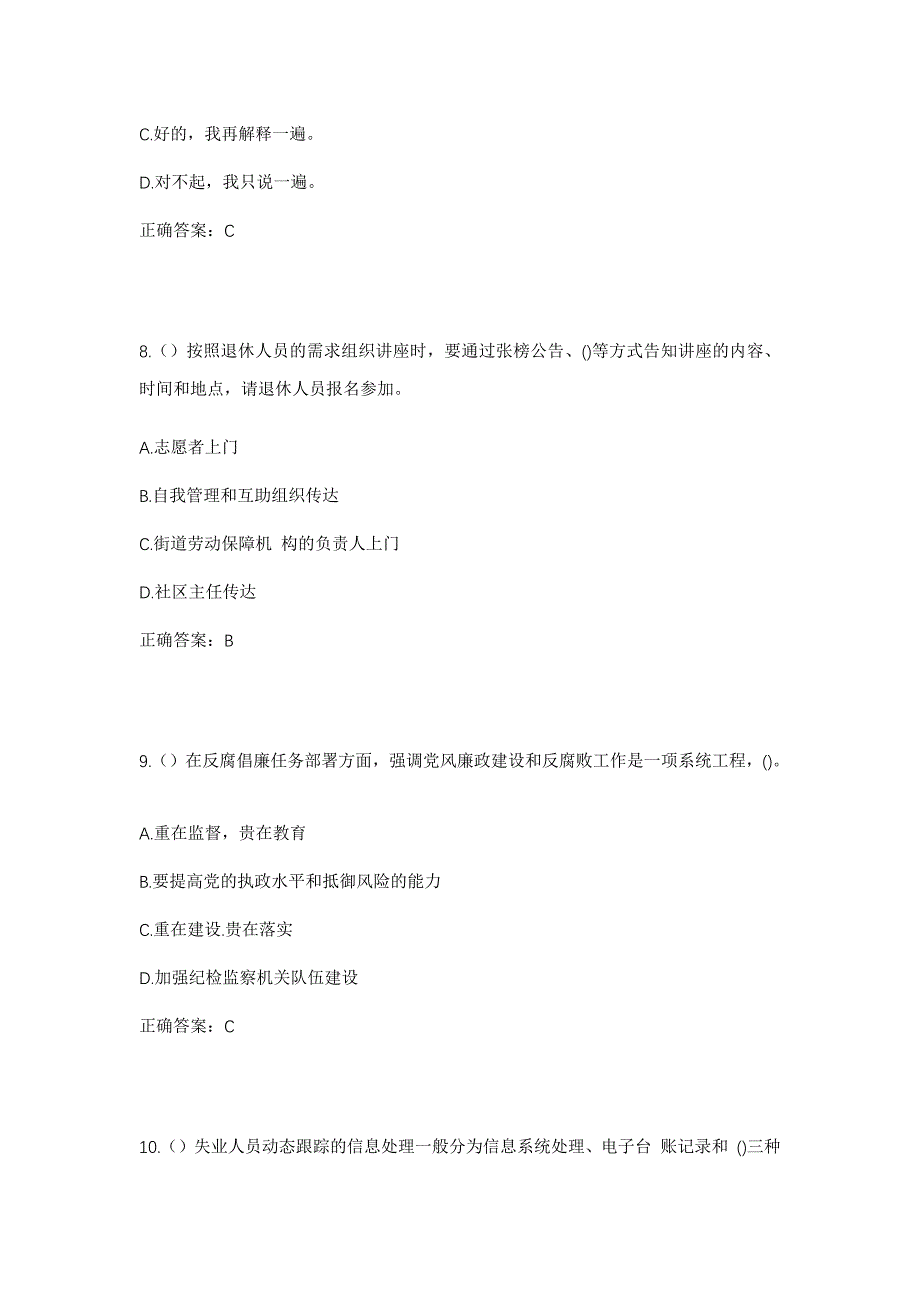 C.好的，我再解释一遍。

D.对不起，我只说一遍。

正确答案：C

8.（）按照退休人员的需求组织讲座时，要通过张榜公告、()等方式告知讲座的内容、时间和地点，请退休人员报名参加。

A.志愿者上门

B.自我管理和互助组织传达

C.街道劳动保障机 构的负责人上门

D.社区主任传达

正确答案：B

9.（）在反腐倡廉任务部署方面，强调党风廉政建设和反腐败工作是一项系统工程，()。

A.重在监督，贵在教育

B.要提高党的执政水平和抵御风险的能力

C.重在建设.贵在落实

D.加强纪检监察机关队伍建设

正确答案：C

10.（）失业人员动态跟踪的信息处理一般分为信息系统处理、电子台 账记录和 ()三种